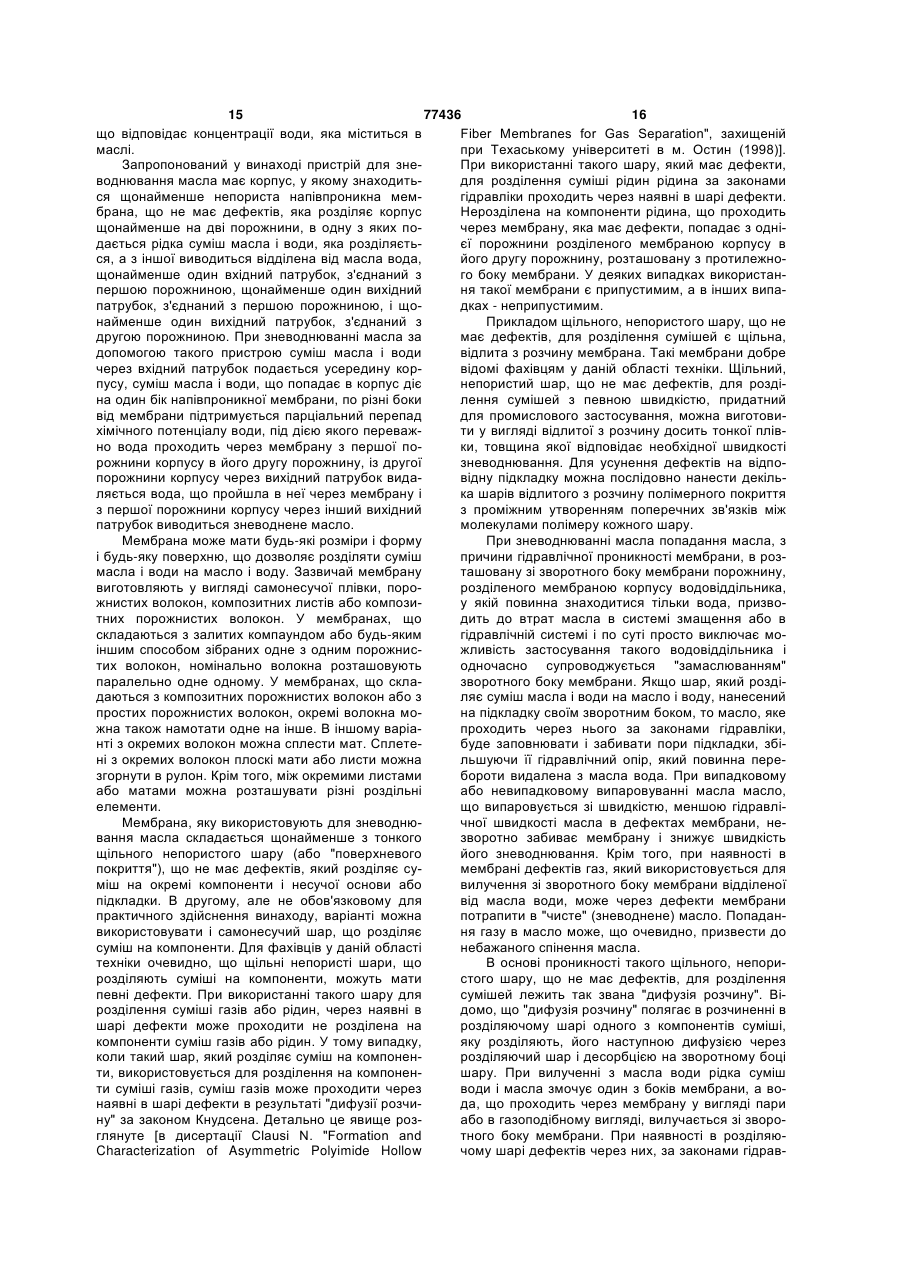 15 77436 16

що відповідає концентрації води, яка міститься в маслі.

Запропонований у винаході пристрій для зневоднювання масла має корпус, у якому знаходиться щонайменше непориста напівпроникна мембрана, що не має дефектів, яка розділяє корпус щонайменше на дві порожнини, в одну з яких подається рідка суміш масла і води, яка розділяється, а з іншої виводиться відділена від масла вода, щонайменше один вхідний патрубок, з'єднаний з першою порожниною, щонайменше один вихідний патрубок, з'єднаний з першою порожниною, і щонайменше один вихідний патрубок, з'єднаний з другою порожниною. При зневоднюванні масла за допомогою такого пристрою суміш масла і води через вхідний патрубок подається усередину корпусу, суміш масла і води, що попадає в корпус діє на один бік напівпроникної мембрани, по різні боки від мембрани підтримується парціальний перепад хімічного потенціалу води, під дією якого переважно вода проходить через мембрану з першої порожнини корпусу в його другу порожнину, із другої порожнини корпусу через вихідний патрубок видаляється вода, що пройшла в неї через мембрану і з першої порожнини корпусу через інший вихідний патрубок виводиться зневоднене масло.

Мембрана може мати будь-які розміри і форму і будь-яку поверхню, що дозволяє розділяти суміш масла і води на масло і воду. Зазвичай мембрану виготовляють у вигляді самонесучої плівки, порожнистих волокон, композитних листів або композитних порожнистих волокон. У мембранах, що складаються з залитих компаундом або будь-яким іншим способом зібраних одне з одним порожнистих волокон, номінально волокна розташовують паралельно одне одному. У мембранах, що складаються з композитних порожнистих волокон або з простих порожнистих волокон, окремі волокна можна також намотати одне на інше. В іншому варіанті з окремих волокон можна сплести мат. Сплетені з окремих волокон плоскі мати або листи можна згорнути в рулон. Крім того, між окремими листами або матами можна розташувати різні роздільні елементи.

Мембрана, яку використовують для зневоднювання масла складається щонайменше з тонкого щільного непористого шару (або "поверхневого покриття"), що не має дефектів, який розділяє суміш на окремі компоненти і несучої основи або підкладки. В другому, але не обов'язковому для практичного здійснення винаходу, варіанті можна використовувати і самонесучий шар, що розділяє суміш на компоненти. Для фахівців у даній області техніки очевидно, що щільні непористі шари, що розділяють суміші на компоненти, можуть мати певні дефекти. При використанні такого шару для розділення суміші газів або рідин, через наявні в шарі дефекти може проходити не розділена на компоненти суміш газів або рідин. У тому випадку, коли такий шар, який розділяє суміш на компоненти, використовується для розділення на компоненти суміші газів, суміш газів може проходити через наявні в шарі дефекти в результаті "дифузії розчину" за законом Кнудсена. Детально це явище розглянуте [в дисертації Clausi N. "Formation and Characterization of Asymmetric Polyimide Hollow Fiber Membranes for Gas Separation", захищеній при Техаському університеті в м. Остин (1998)]. При використанні такого шару, який має дефекти, для розділення суміші рідин рідина за законами гідравліки проходить через наявні в шарі дефекти. Нерозділена на компоненти рідина, що проходить через мембрану, яка має дефекти, попадає з однієї порожнини розділеного мембраною корпусу в його другу порожнину, розташовану з протилежного боку мембрани. У деяких випадках використання такої мембрани є припустимим, а в інших випадках - неприпустимим.

Прикладом щільного, непористого шару, що не має дефектів, для розділення сумішей є щільна, відлита з розчину мембрана. Такі мембрани добре відомі фахівцям у даній області техніки. Щільний, непористий шар, що не має дефектів, для розділення сумішей з певною швидкістю, придатний для промислового застосування, можна виготовити у вигляді відлитої з розчину досить тонкої плівки, товщина якої відповідає необхідної швидкості зневоднювання. Для усунення дефектів на відповідну підкладку можна послідовно нанести декілька шарів відлитого з розчину полімерного покриття з проміжним утворенням поперечних зв'язків між молекулами полімеру кожного шару.

При зневоднюванні масла попадання масла, з причини гідравлічної проникності мембрани, в розташовану зі зворотного боку мембрани порожнину, розділеного мембраною корпусу водовіддільника, у якій повинна знаходитися тільки вода, призводить до втрат масла в системі змащення або в гідравлічній системі і по суті просто виключає можливість застосування такого водовіддільника і одночасно супроводжується "замаслюванням" зворотного боку мембрани. Якщо шар, який розділяє суміш масла і води на масло і воду, нанесений на підкладку своїм зворотним боком, то масло, яке проходить через нього за законами гідравліки, буде заповнювати і забивати пори підкладки, збільшуючи її гідравлічний опір, який повинна перебороти видалена з масла вода. При випадковому або невипадковому випаровуванні масла масло, що випаровується зі швидкістю, меншою гідравлічної швидкості масла в дефектах мембрани, незворотно забиває мембрану і знижує швидкість його зневоднювання. Крім того, при наявності в мембрані дефектів газ, який використовується для вилучення зі зворотного боку мембрани відділеної від масла води, може через дефекти мембрани потрапити в "чисте" (зневоднене) масло. Попадання газу в масло може, що очевидно, призвести до небажаного спінення масла.

В основі проникності такого щільного, непористого шару, що не має дефектів, для розділення сумішей лежить так звана "дифузія розчину". Відомо, що "дифузія розчину" полягає в розчиненні в розділяючому шарі одного з компонентів суміші, яку розділяють, його наступною дифузією через розділяючий шар і десорбцією на зворотному боці шару. При вилученні з масла води рідка суміш води і масла змочує один з боків мембрани, а вода, що проходить через мембрану у вигляді пари або в газоподібному вигляді, вилучається зі зворотного боку мембрани. При наявності в розділяючому шарі дефектів через них, за законами гідрав-